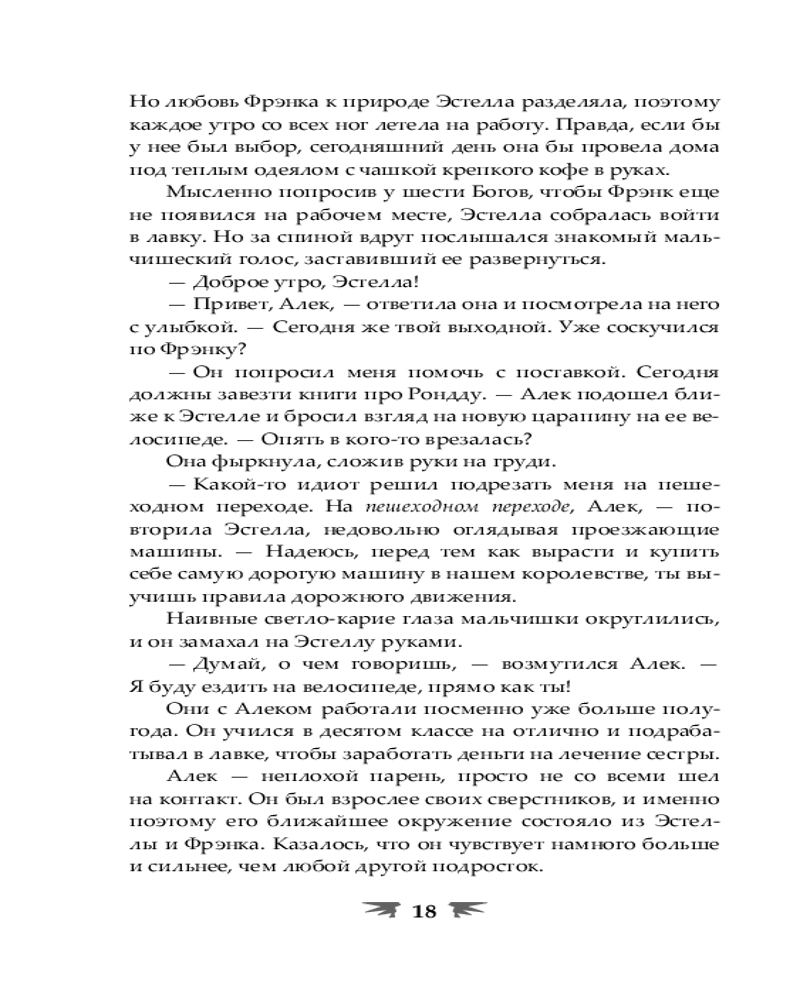 Но любовь Фрэнка к природе Эстелла разделяла, поэтому каждое утро со всех ног летела на работу. Правда, если бы у нее был выбор, сегодняшний день она бы провела дома под теплым одеялом с чашкой крепкого кофе в руках.

Мысленно попросив у шести Богов, чтобы Фрэнк еще не появился на рабочем месте, Эстелла собралась войти в лавку. Но за спиной вдруг послышался знакомый мальчишеский голос, заставивший ее развернуться.

— Доброе утро, Эстелла!

— Привет, Алек, — ответила она и посмотрела на него с улыбкой. — Сегодня же твой выходной. Уже соскучился по Фрэнку?

— Он попросил меня помочь с поставкой. Сегодня должны завезти книги про Рондду. — Алек подошел ближе к Эстелле и бросил взгляд на новую царапину на ее велосипеде. — Опять в кого-то врезалась?

Она фыркнула, сложив руки на груди.

— Какой-то идиот решил подрезать меня на пешеходном переходе. На пешеходном переходе, Алек, — повторила Эстелла, недовольно оглядывая проезжающие машины. — Надеюсь, перед тем как вырасти и купить себе самую дорогую машину в нашем королевстве, ты выучишь правила дорожного движения.

Наивные светло-карие глаза мальчишки округлились, и он замахал на Эстеллу руками.

— Думай, о чем говоришь, — возмутился Алек. — Я буду ездить на велосипеде, прямо как ты!

Они с Алеком работали посменно уже больше полугода. Он учился в десятом классе на отлично и подрабатывал в лавке, чтобы заработать деньги на лечение сестры.

Алек — неплохой парень, просто не со всеми шел на контакт. Он был взрослее своих сверстников, и именно поэтому его ближайшее окружение состояло из Эстеллы и Фрэнка. Казалось, что он чувствует намного больше и сильнее, чем любой другой подросток.

18